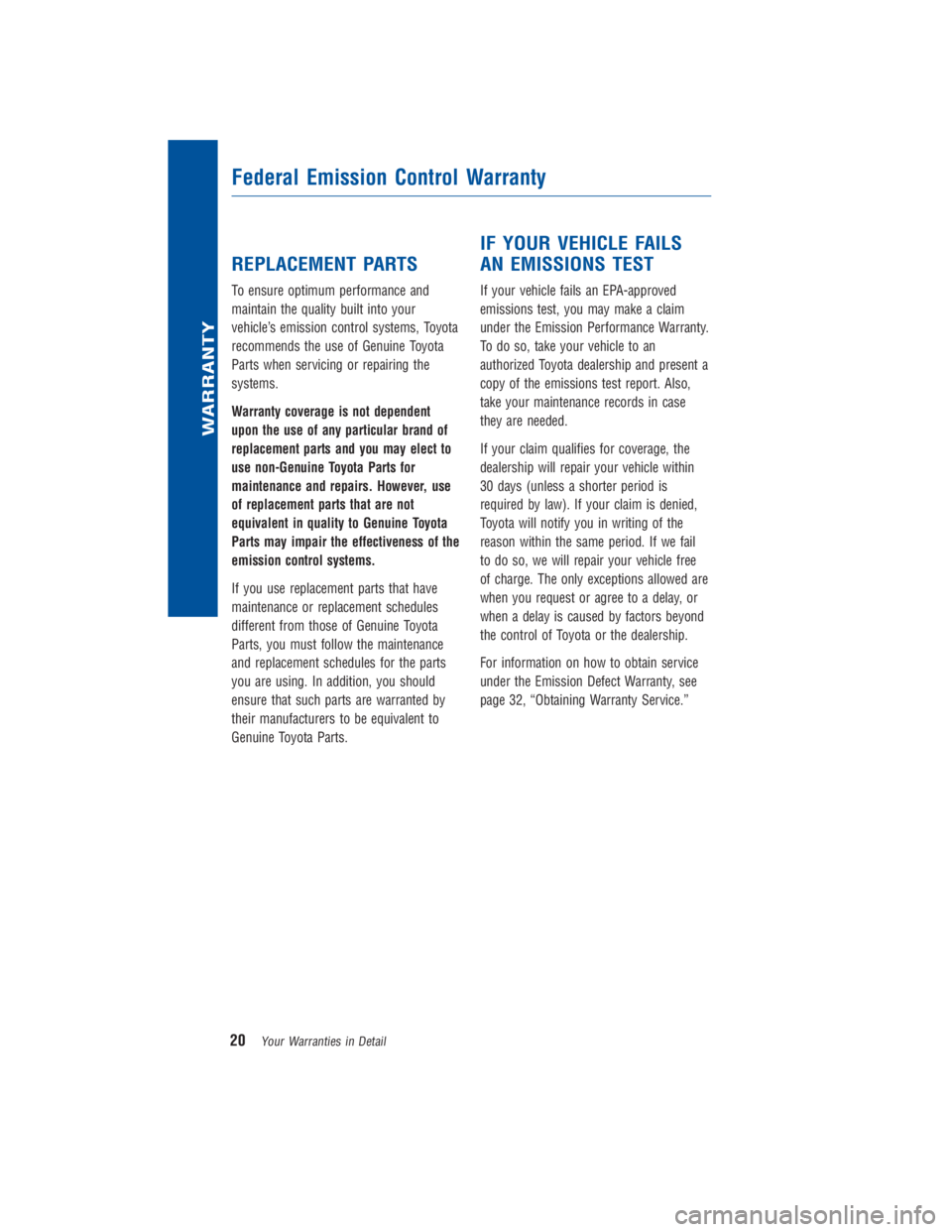 WARRANTY

Federal Emission Control Warranty

REPLACEMENT PARTS

To ensure optimum performance and maintain the quality built into your vehicle's emission control systems, Toyota recommends the use of Genuine Toyota Parts when servicing or repairing the systems.

Warranty coverage is not dependent upon the use of any particular brand of replacement parts and you may elect to use non-Genuine Toyota Parts for maintenance and repairs. However, use of replacement parts that are not equivalent in quality to Genuine Toyota Parts may impair the effectiveness of the emission control systems.

If you use replacement parts that have maintenance or replacement schedules different from those of Genuine Toyota Parts, you must follow the maintenance and replacement schedules for the parts you are using. In addition, you should ensure that such parts are warranted by their manufacturers to be equivalent to Genuine Toyota Parts.

IF YOUR VEHICLE FAILS AN EMISSIONS TEST

If your vehicle fails an EPA-approved emissions test, you may make a claim under the Emission Performance Warranty. To do so, take your vehicle to an authorized Toyota dealership and present a copy of the emissions test report. Also, take your maintenance records in case they are needed.

If your claim qualifies for coverage, the dealership will repair your vehicle within 30 days (unless a shorter period is required by law). If your claim is denied, Toyota will notify you in writing of the reason within the same period. If we fail to do so, we will repair your vehicle free of charge. The only exceptions allowed are when you request or agree to a delay, or when a delay is caused by factors beyond the control of Toyota or the dealership.

For information on how to obtain service under the Emission Defect Warranty, see page 32, "Obtaining Warranty Service."

20 Your Warranties in Detail

carmanualsonline.info